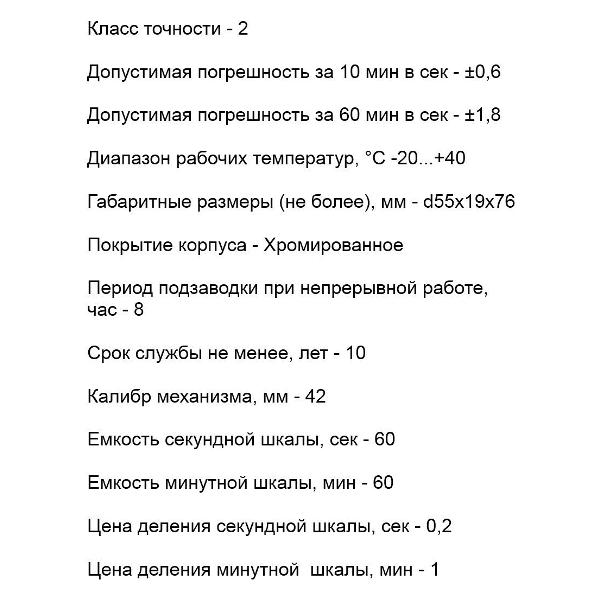 Класс точности - 2

Допустимая погрешность за 10 мин в сек - ±0,6

Допустимая погрешность за 60 мин в сек - ±1,8

Диапазон рабочих температур, °C -20...+40

Габаритные размеры (не более), мм - d55x19x76

Покрытие корпуса - Хромированное

Период подзаводки при непрерывной работе, час - 8

Срок службы не менее, лет - 10

Калибр механизма, мм - 42

Емкость секундной шкалы, сек - 60

Емкость минутной шкалы, мин - 60

Цена деления секундной шкалы, сек - 0,2

Цена деления минутной шкалы, мин - 1